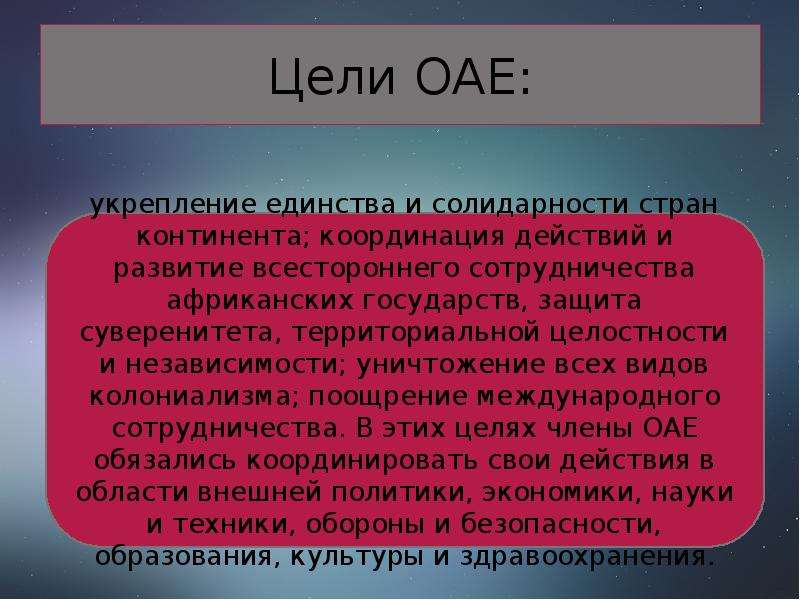 Цели ОАЕ:

укрепление единства и солидарности стран континента; координация действий и развитие всестороннего сотрудничества африканских государств, защита суверенитета, территориальной целостности и независимости; уничтожение всех видов колониализма; поощрение международного сотрудничества. В этих целях члены ОАЕ обязались координировать свои действия в области внешней политики, экономики, науки и техники, обороны и безопасности, образования, культуры и здравоохранения.